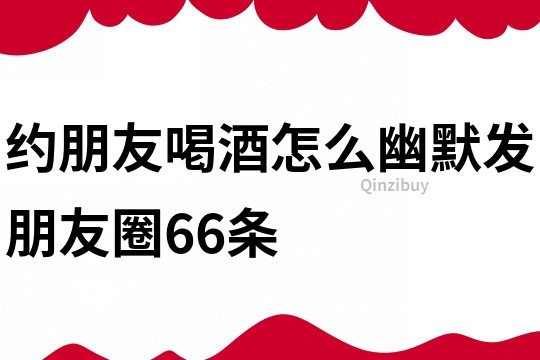 约朋友喝酒怎么幽默发朋友圈66条

Qinzibuy